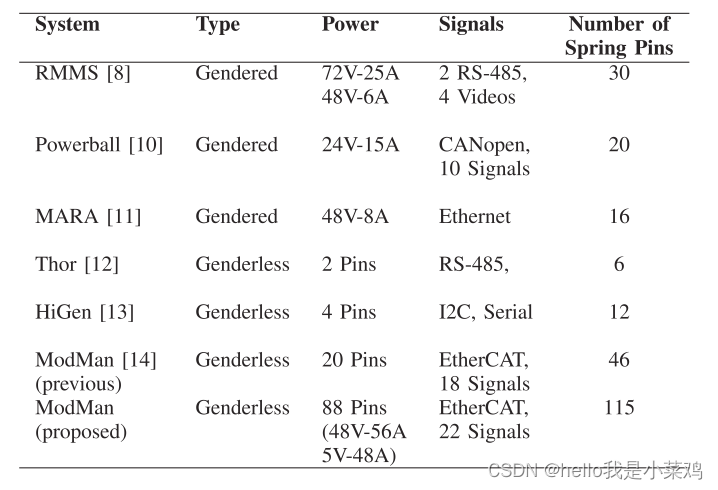 | System | Type | Power | Signals | Number of Spring Pins |
|---|---|---|---|---|
| RMMS [8] | Gendered | 72V-25A 48V-6A | 2 RS-485, 4 Videos | 30 |
| Powerball [10] | Gendered | 24V-15A | CANopen, 10 Signals | 20 |
| MARA [11] | Gendered | 48V-8A | Ethernet | 16 |
| Thor [12] | Genderless | 2 Pins | RS-485, | 6 |
| HiGen [13] | Genderless | 4 Pins | I2C, Serial | 12 |
| ModMan [14] (previous) | Genderless | 20 Pins | EtherCAT, 18 Signals | 46 |
| ModMan (proposed) | Genderless | 88 Pins (48V-56A 5V-48A) | EtherCAT, 22 Signals | 115 |

CSDN @hello我是小菜鸡